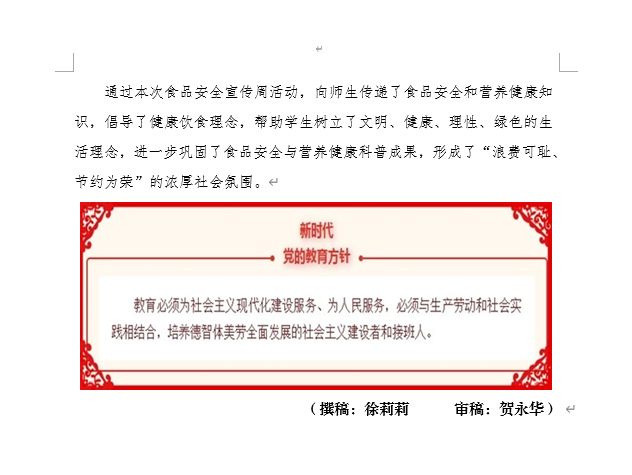 通过本次食品安全宣传周活动，向师生传递了食品安全和营养健康知识，倡导了健康饮食理念，帮助学生树立了文明、健康、理性、绿色的生活理念，进一步巩固了食品安全与营养健康科普成果，形成了“浪费可耻、节约为荣”的浓厚社会氛围。

新时代
党的教育方针

教育必须为社会主义现代化建设服务、为人民服务，必须与生产劳动和社会实践相结合，培养德智体美劳全面发展的社会主义建设者和接班人。

（撰稿：徐莉莉　　审稿：贺永华）